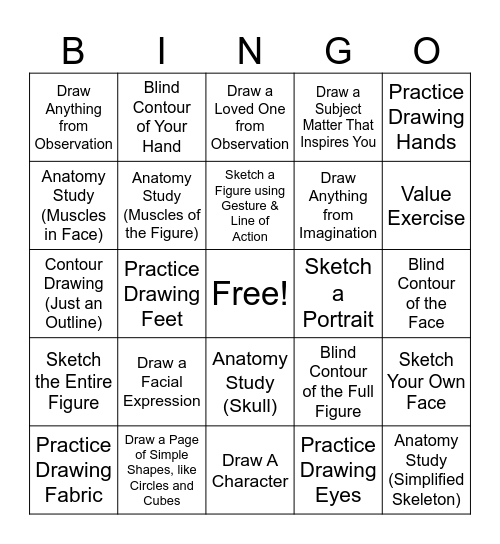 | B | I | N | G | O |
|---|---|---|---|---|
| Draw Anything from Observation | Blind Contour of Your Hand | Draw a Loved One from Observation | Draw a Subject Matter That Inspires You | Practice Drawing Hands |
| Anatomy Study (Muscles in Face) | Anatomy Study (Muscles of the Figure) | Sketch a Figure using Gesture & Line of Action | Draw Anything from Imagination | Value Exercise |
| Contour Drawing (Just an Outline) | Practice Drawing Feet | Free! | Sketch a Portrait | Blind Contour of the Face |
| Sketch the Entire Figure | Draw a Facial Expression | Anatomy Study (Skull) | Blind Contour of the Full Figure | Sketch Your Own Face |
| Practice Drawing Fabric | Draw a Page of Simple Shapes, like Circles and Cubes | Draw A Character | Practice Drawing Eyes | Anatomy Study (Simplified Skeleton) |